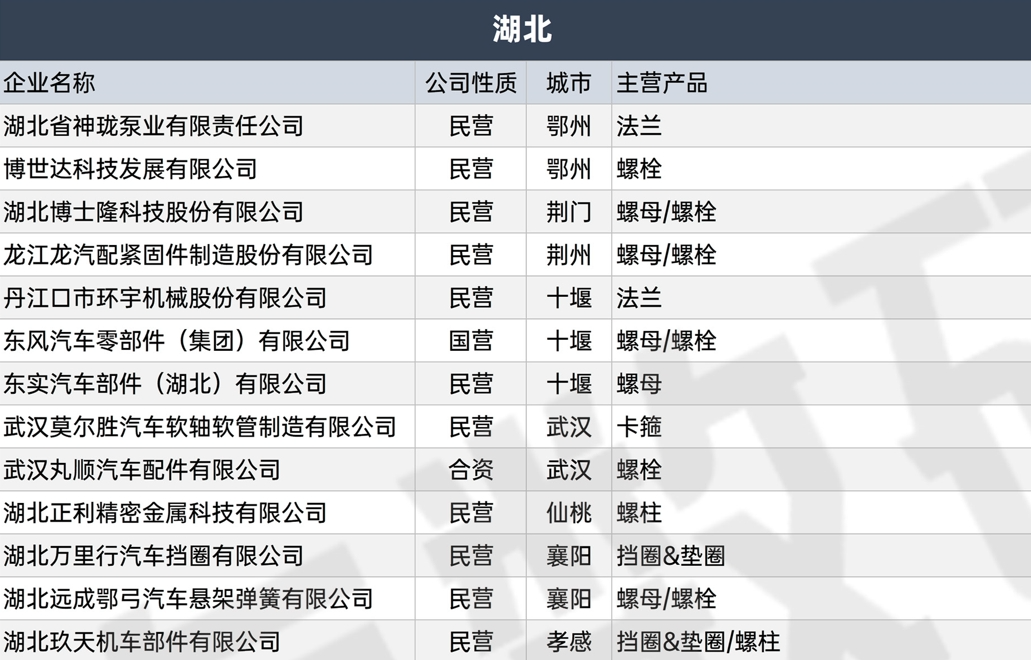 湖北

| 企业名称 | 公司性质 | 城市 | 主营产品 |
|---|---|---|---|
| 湖北省神珑泵业有限责任公司 | 民营 | 鄂州 | 法兰 |
| 博世达科技发展有限公司 | 民营 | 鄂州 | 螺栓 |
| 湖北博士隆科技股份有限公司 | 民营 | 荆门 | 螺母/螺栓 |
| 龙江龙汽配紧固件制造股份有限公司 | 民营 | 荆州 | 螺母/螺栓 |
| 丹江口市环宇机械股份有限公司 | 民营 | 十堰 | 法兰 |
| 东风汽车零部件（集团）有限公司 | 国营 | 十堰 | 螺母/螺栓 |
| 东实汽车部件（湖北）有限公司 | 民营 | 十堰 | 螺母 |
| 武汉莫尔胜汽车软轴软管制造有限公司 | 民营 | 武汉 | 卡箍 |
| 武汉丸顺汽车配件有限公司 | 合资 | 武汉 | 螺栓 |
| 湖北正利精密金属科技有限公司 | 民营 | 仙桃 | 螺柱 |
| 湖北万里行汽车挡圈有限公司 | 民营 | 襄阳 | 挡圈&垫圈 |
| 湖北远成鄂弓汽车悬架弹簧有限公司 | 民营 | 襄阳 | 螺母/螺栓 |
| 湖北玖天机车部件有限公司 | 民营 | 孝感 | 挡圈&垫圈/螺柱 |